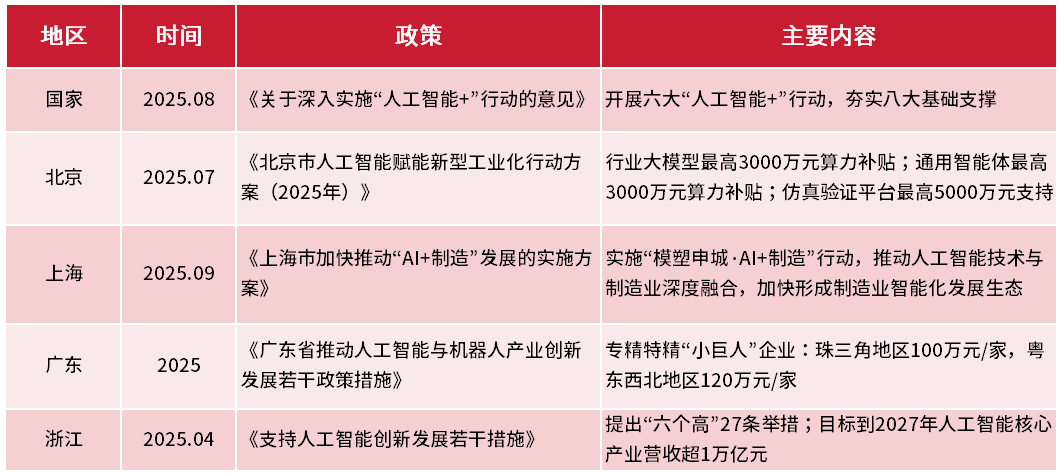 | 地区 | 时间 | 政策 | 主要内容 |
|---|---|---|---|
| 国家 | 2025.08 | 《关于深入实施“人工智能+”行动的意见》 | 开展六大“人工智能+”行动，夯实八大基础支撑 |
| 北京 | 2025.07 | 《北京市人工智能赋能新型工业化行动方案（2025年）》 | 行业大模型最高3000万元算力补贴；通用智能体最高3000万元算力补贴；仿真验证平台最高5000万元支持 |
| 上海 | 2025.09 | 《上海市加快推动“AI+制造”发展的实施方案》 | 实施“模塑申城·AI+制造”行动，推动人工智能技术与制造业深度融合，加快形成制造业智能化发展生态 |
| 广东 | 2025 | 《广东省推动人工智能与机器人产业创新发展若干政策措施》 | 专精特精“小巨人”企业：珠三角地区100万元/家，粤东西北地区120万元/家 |
| 浙江 | 2025.04 | 《支持人工智能创新发展若干措施》 | 提出“六个高”27条举措；目标到2027年人工智能核心产业营收超1万亿元 |